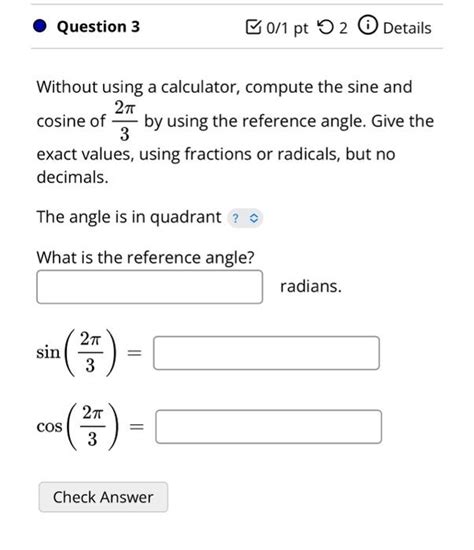 Question 3

0/1 pt 2 Details

Without using a calculator, compute the sine and cosine of $\frac{2\pi}{3}$ by using the reference angle. Give the exact values, using fractions or radicals, but no decimals.

The angle is in quadrant ?

What is the reference angle?

radians.

$\sin\left(\frac{2\pi}{3}\right) =$

$\cos\left(\frac{2\pi}{3}\right) =$

Check Answer